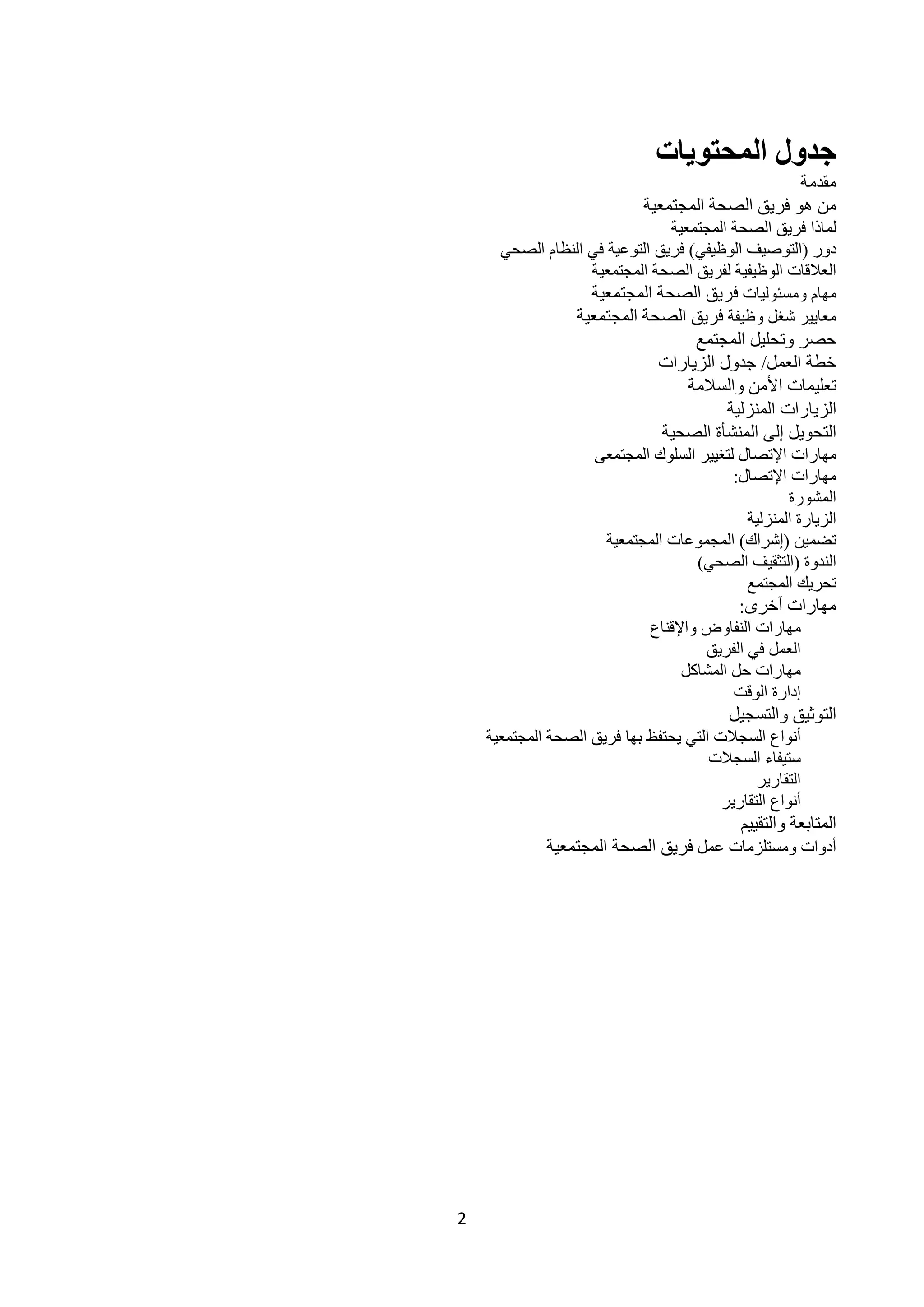 جدول المحتويات

مقدمة
من هو فريق الصحة المجتمعية
لماذا فريق الصحة المجتمعية
دور (التوصيف الوظيفي) فريق التوعية في النظام الصحي
العلاقات الوظيفية لفريق الصحة المجتمعية
مهام ومسئوليات فريق الصحة المجتمعية
معايير شغل وظيفة فريق الصحة المجتمعية
حصر وتحليل المجتمع
خطة العمل/ جدول الزيارات
تعليمات الأمن والسلامة
الزيارات المنزلية
التحويل إلى المنشأة الصحية
مهارات الإتصال لتغيير السلوك المجتمعى
مهارات الإتصال:
المشورة
الزيارة المنزلية
تضمين (إشراك) المجموعات المجتمعية
الندوة (التثقيف الصحي)
تحريك المجتمع
مهارات آخرى:
مهارات النفاوض والإقناع
العمل في الفريق
مهارات حل المشاكل
إدارة الوقت
التوثيق والتسجيل
أنواع السجلات التي يحتفظ بها فريق الصحة المجتمعية
ستيفاء السجلات
التقارير
أنواع التقارير
المتابعة والتقييم
أدوات ومستلزمات عمل فريق الصحة المجتمعية

2